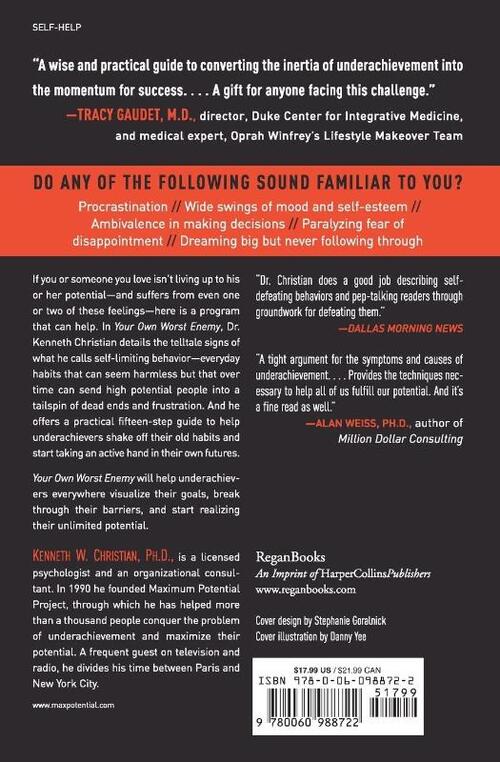 SELF-HELP

"A wise and practical guide to converting the inertia of underachievement into the momentum for success. . . . A gift for anyone facing this challenge."
—TRACY GAUDET, M.D., director, Duke Center for Integrative Medicine, and medical expert, Oprah Winfrey's Lifestyle Makeover Team

DO ANY OF THE FOLLOWING SOUND FAMILIAR TO YOU?

Procrastination // Wide swings of mood and self-esteem // Ambivalence in making decisions // Paralyzing fear of disappointment // Dreaming big but never following through

If you or someone you love isn't living up to his or her potential—and suffers from even one or two of these feelings—here is a program that can help. In Your Own Worst Enemy, Dr. Kenneth Christian details the telltale signs of what he calls self-limiting behavior—everyday habits that can seem harmless but that over time can send high potential people into a tailspin of dead ends and frustration. And he offers a practical fifteen-step guide to help underachievers shake off their old habits and start taking an active hand in their own futures.

Your Own Worst Enemy will help underachievers everywhere visualize their goals, break through their barriers, and start realizing their unlimited potential.

KENNETH W. CHRISTIAN, PH.D., is a licensed psychologist and an organizational consultant. In 1990 he founded Maximum Potential Project, through which he has helped more than a thousand people conquer the problem of underachievement and maximize their potential. A frequent guest on television and radio, he divides his time between Paris and New York City.

www.maxpotential.com

"Dr. Christian does a good job describing self-defeating behaviors and pep-talking readers through groundwork for defeating them."
—DALLAS MORNING NEWS

"A tight argument for the symptoms and causes of underachievement. . . . Provides the techniques necessary to help all of us fulfill our potential. And it's a fine read as well."
—ALAN WEISS, PH.D., author of Million Dollar Consulting

ReganBooks
An Imprint of HarperCollinsPublishers
www.reganbooks.com

Cover design by Stephanie Goralnick
Cover illustration by Danny Yee

$17.99 US / $21.99 CAN
ISBN 978-0-06-098872-2
51799
9 780060 988722